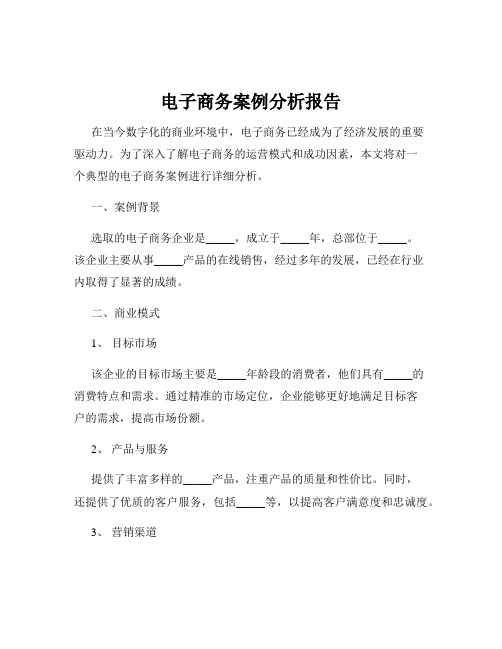 电子商务案例分析报告

在当今数字化的商业环境中，电子商务已经成为了经济发展的重要驱动力。为了深入了解电子商务的运营模式和成功因素，本文将对一个典型的电子商务案例进行详细分析。

一、案例背景

选取的电子商务企业是_____，成立于_____年，总部位于_____。该企业主要从事_____产品的在线销售，经过多年的发展，已经在行业内取得了显著的成绩。

二、商业模式

1、 目标市场

该企业的目标市场主要是_____年龄段的消费者，他们具有_____的消费特点和需求。通过精准的市场定位，企业能够更好地满足目标客户的需求，提高市场份额。

2、 产品与服务

提供了丰富多样的_____产品，注重产品的质量和性价比。同时，还提供了优质的客户服务，包括_____等，以提高客户满意度和忠诚度。

3、 营销渠道